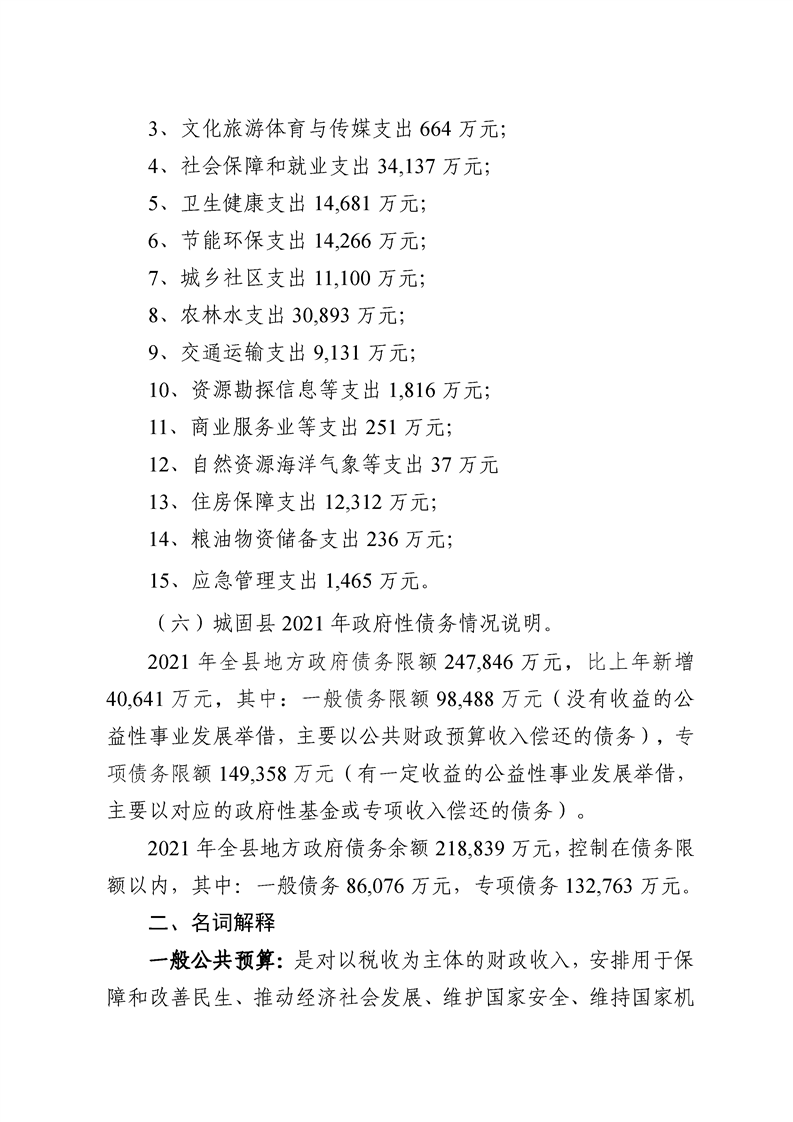 3、文化旅游体育与传媒支出664万元;

4、社会保障和就业支出34,137万元;

5、卫生健康支出14,681万元;

6、节能环保支出14,266万元;

7、城乡社区支出11,100万元;

8、农林水支出30,893万元;

9、交通运输支出9,131万元;

10、资源勘探信息等支出1,816万元;

11、商业服务业等支出251万元;

12、自然资源海洋气象等支出37万元

13、住房保障支出12,312万元;

14、粮油物资储备支出236万元;

15、应急管理支出1,465万元。

（六）城固县2021年政府性债务情况说明。

2021年全县地方政府债务限额247,846万元，比上年新增40,641万元，其中：一般债务限额98,488万元（没有收益的公益性事业发展举借，主要以公共财政预算收入偿还的债务），专项债务限额149,358万元（有一定收益的公益性事业发展举借，主要以对应的政府性基金或专项收入偿还的债务）。

2021年全县地方政府债务余额218,839万元，控制在债务限额以内，其中：一般债务86,076万元，专项债务132,763万元。

二、名词解释

一般公共预算：是对以税收为主体的财政收入，安排用于保障和改善民生、推动经济社会发展、维护国家安全、维持国家机